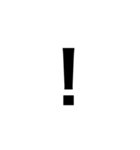 !